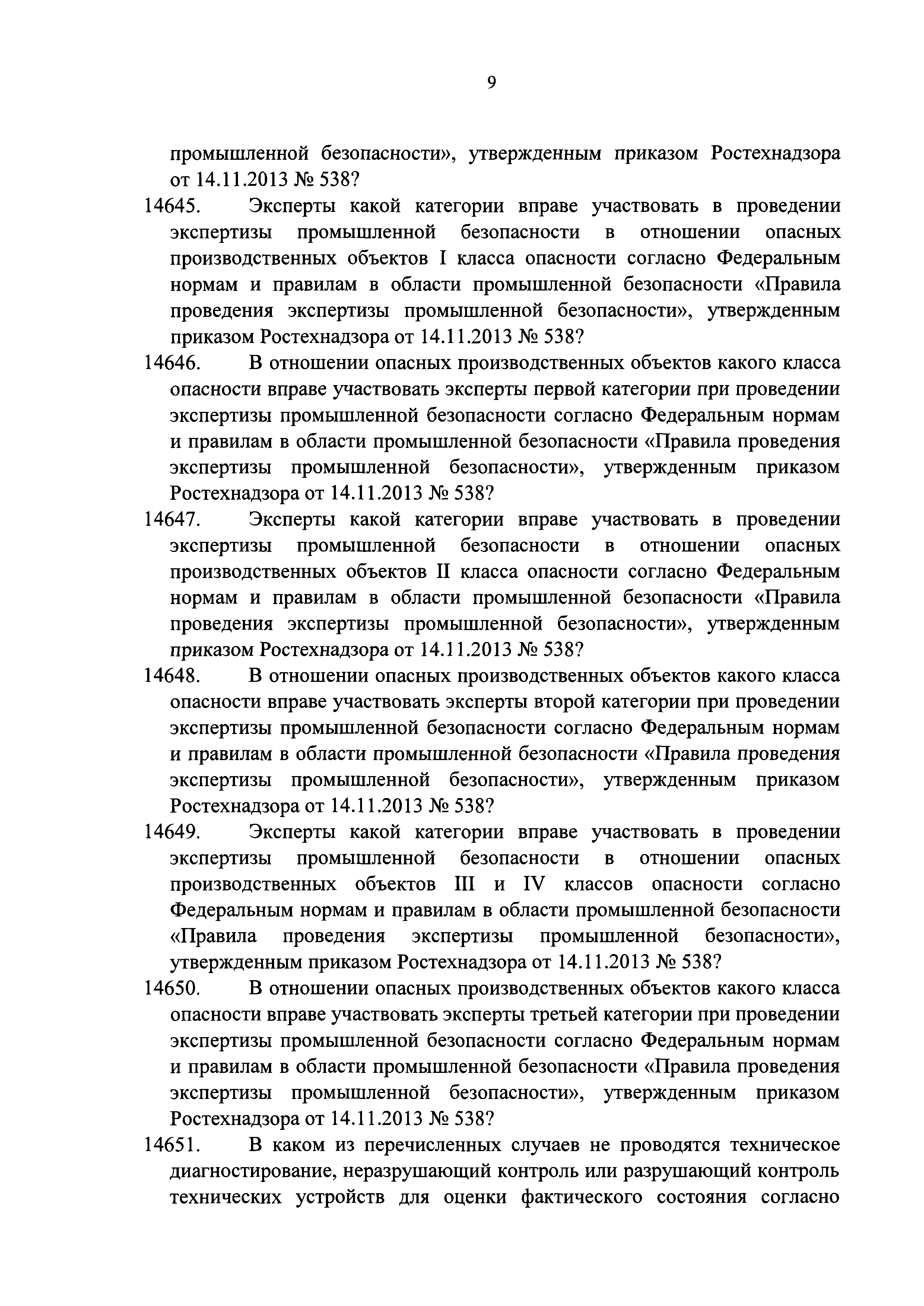 9

промышленной безопасности», утвержденным приказом Ростехнадзора от 14.11.2013 № 538?

14645. Эксперты какой категории вправе участвовать в проведении экспертизы промышленной безопасности в отношении опасных производственных объектов I класса опасности согласно Федеральным нормам и правилам в области промышленной безопасности «Правила проведения экспертизы промышленной безопасности», утвержденным приказом Ростехнадзора от 14.11.2013 № 538?

14646. В отношении опасных производственных объектов какого класса опасности вправе участвовать эксперты первой категории при проведении экспертизы промышленной безопасности согласно Федеральным нормам и правилам в области промышленной безопасности «Правила проведения экспертизы промышленной безопасности», утвержденным приказом Ростехнадзора от 14.11.2013 № 538?

14647. Эксперты какой категории вправе участвовать в проведении экспертизы промышленной безопасности в отношении опасных производственных объектов II класса опасности согласно Федеральным нормам и правилам в области промышленной безопасности «Правила проведения экспертизы промышленной безопасности», утвержденным приказом Ростехнадзора от 14.11.2013 № 538?

14648. В отношении опасных производственных объектов какого класса опасности вправе участвовать эксперты второй категории при проведении экспертизы промышленной безопасности согласно Федеральным нормам и правилам в области промышленной безопасности «Правила проведения экспертизы промышленной безопасности», утвержденным приказом Ростехнадзора от 14.11.2013 № 538?

14649. Эксперты какой категории вправе участвовать в проведении экспертизы промышленной безопасности в отношении опасных производственных объектов III и IV классов опасности согласно Федеральным нормам и правилам в области промышленной безопасности «Правила проведения экспертизы промышленной безопасности», утвержденным приказом Ростехнадзора от 14.11.2013 № 538?

14650. В отношении опасных производственных объектов какого класса опасности вправе участвовать эксперты третьей категории при проведении экспертизы промышленной безопасности согласно Федеральным нормам и правилам в области промышленной безопасности «Правила проведения экспертизы промышленной безопасности», утвержденным приказом Ростехнадзора от 14.11.2013 № 538?

14651. В каком из перечисленных случаев не проводятся техническое диагностирование, неразрушающий контроль или разрушающий контроль технических устройств для оценки фактического состояния согласно